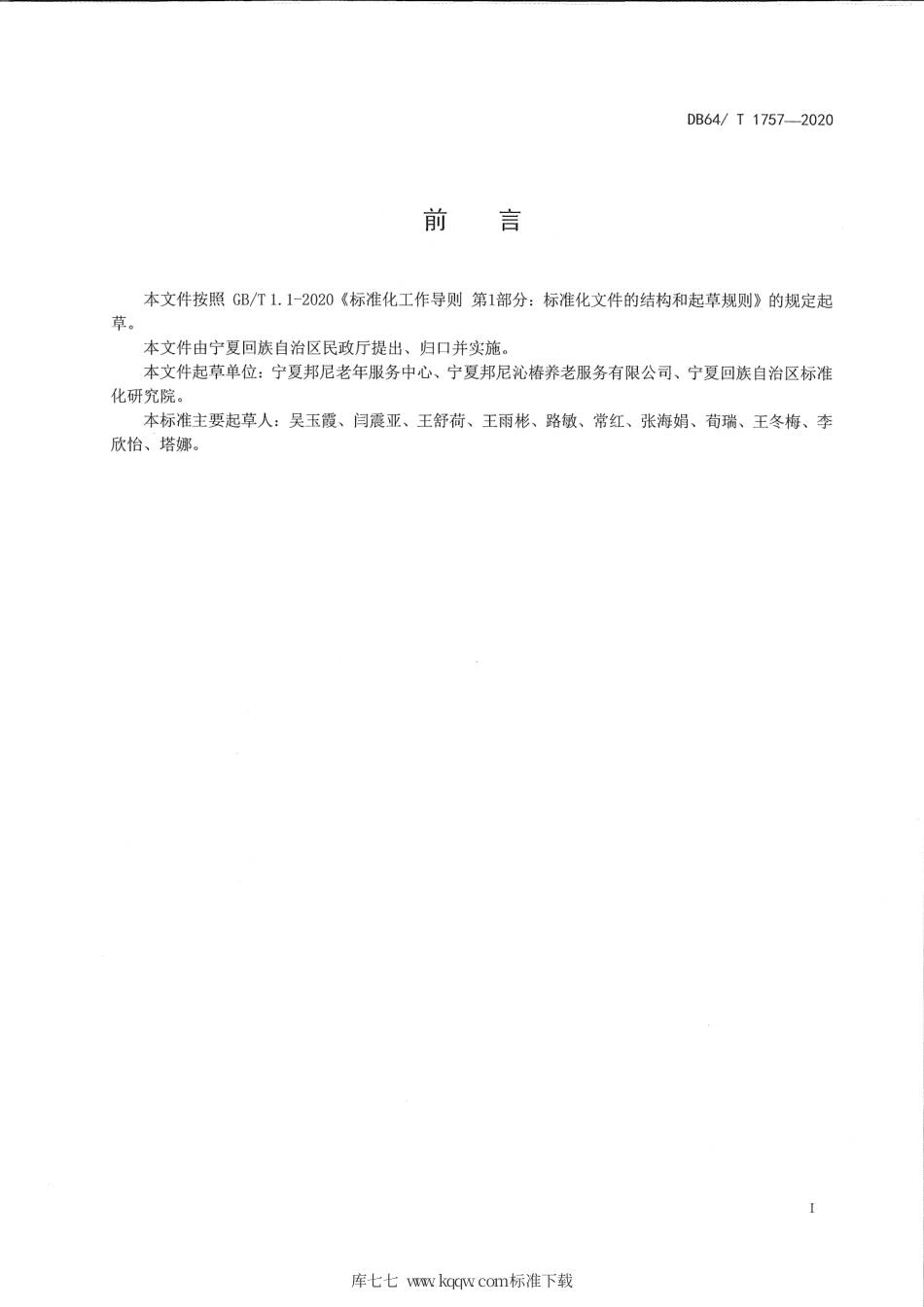 DB64/ T 1757—2020

前　言

本文件按照 GB/T 1.1-2020《标准化工作导则 第1部分：标准化文件的结构和起草规则》的规定起草。

本文件由宁夏回族自治区民政厅提出、归口并实施。

本文件起草单位：宁夏邦尼老年服务中心、宁夏邦尼沁椿养老服务有限公司、宁夏回族自治区标准化研究院。

本标准主要起草人：吴玉霞、闫震亚、王舒荷、王雨彬、路敏、常红、张海娟、荀瑞、王冬梅、李欣怡、塔娜。

I

库七七 www.kqqw.com标准下载